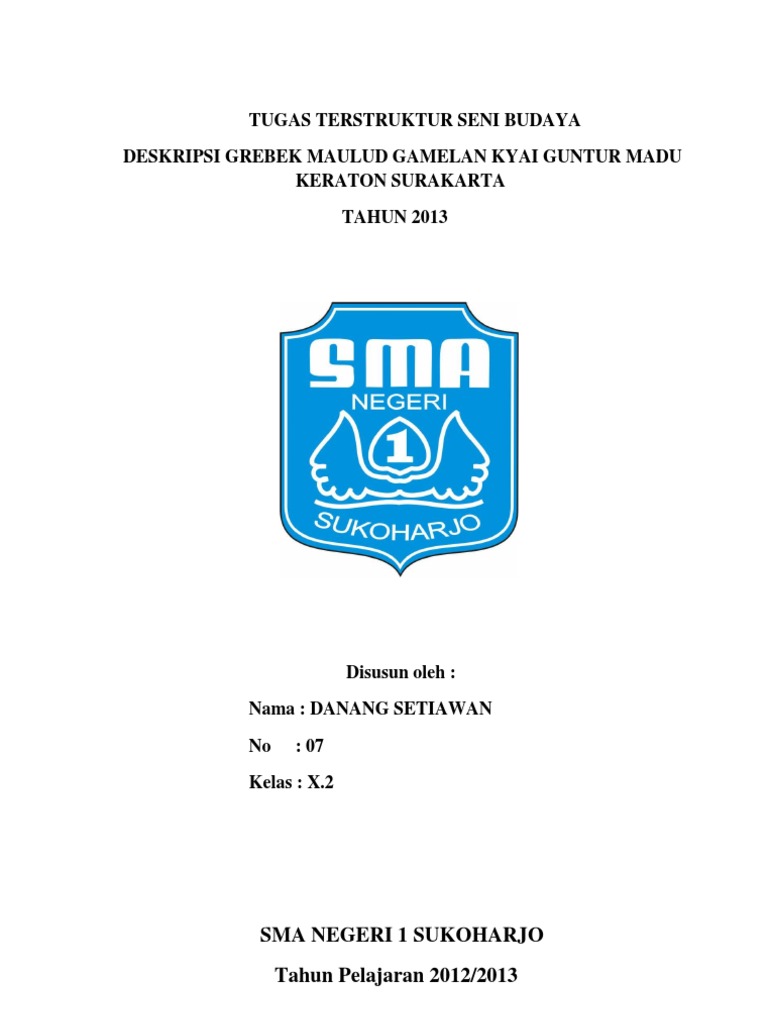 TUGAS TERSTRUKTUR SENI BUDAYA

DESKRIPSI GREBEK MAULUD GAMELAN KYAI GUNTUR MADU KERATON SURAKARTA

TAHUN 2013

SMA
NEGERI
1
SUKOHARJO

Disusun oleh :

Nama : DANANG SETIAWAN

No : 07

Kelas : X.2

SMA NEGERI 1 SUKOHARJO

Tahun Pelajaran 2012/2013